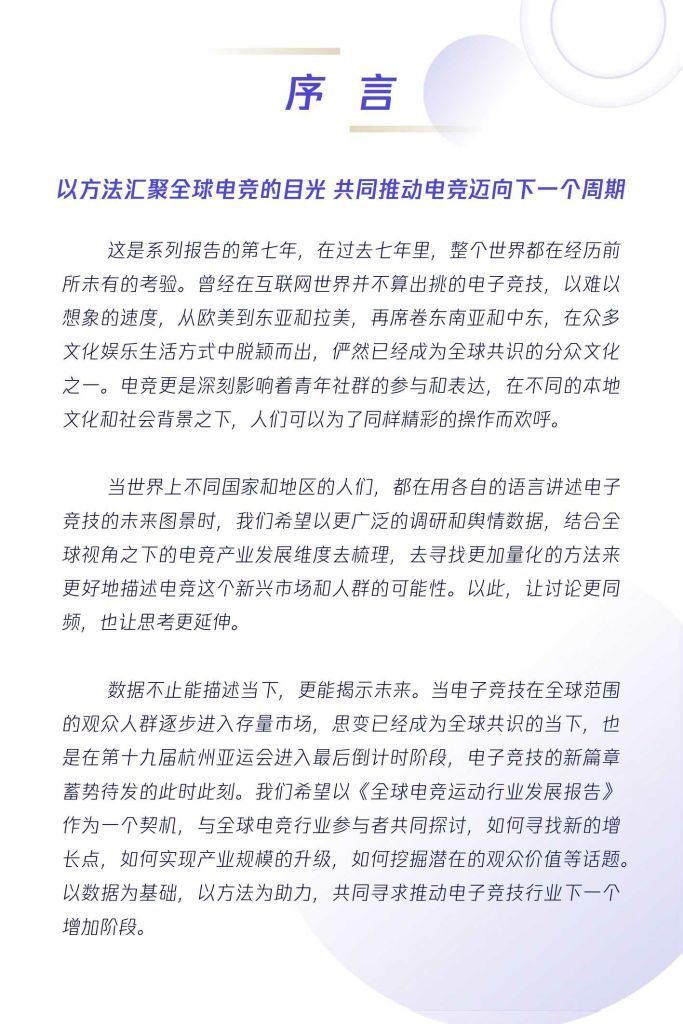 序 言

以方法汇聚全球电竞的目光 共同推动电竞迈向下一个周期

这是系列报告的第七年，在过去七年里，整个世界都在经历前所未有的考验。曾经在互联网世界并不算出挑的电子竞技，以难以想象的速度，从欧美到东亚和拉美，再席卷东南亚和中东，在众多文化娱乐生活方式中脱颖而出，俨然已经成为全球共识的分众文化之一。电竞更是深刻影响着青年社群的参与和表达，在不同的本地文化和社会背景之下，人们可以为了同样精彩的操作而欢呼。

当世界上不同国家和地区的人们，都在用各自的语言讲述电子竞技的未来图景时，我们希望以更广泛的调研和舆情数据，结合全球视角之下的电竞产业发展维度去梳理，去寻找更加量化的方法来更好地描述电竞这个新兴市场和人群的可能性。以此，让讨论更同频，也让思考更延伸。

数据不止能描述当下，更能揭示未来。当电子竞技在全球范围的观众人群逐步进入存量市场，思变已经成为全球共识的当下，也是在第十九届杭州亚运会进入最后倒计时阶段，电子竞技的新篇章蓄势待发的此时此刻。我们希望以《全球电竞运动行业发展报告》作为一个契机，与全球电竞行业参与者共同探讨，如何寻找新的增长点，如何实现产业规模的升级，如何挖掘潜在的观众价值等话题。以数据为基础，以方法为助力，共同寻求推动电子竞技行业下一个增加阶段。